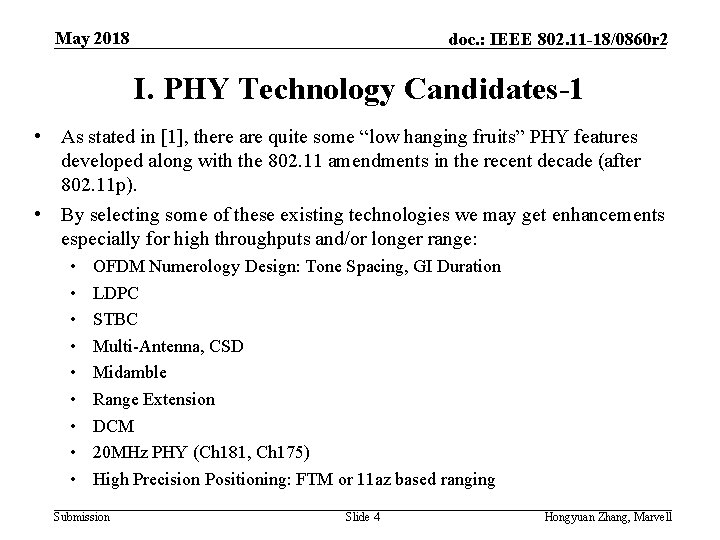 May 2018

doc.: IEEE 802.11-18/0860r2

I. PHY Technology Candidates-1

• As stated in [1], there are quite some “low hanging fruits” PHY features developed along with the 802.11 amendments in the recent decade (after 802.11p).

• By selecting some of these existing technologies we may get enhancements especially for high throughputs and/or longer range:

• OFDM Numerology Design: Tone Spacing, GI Duration
• LDPC
• STBC
• Multi-Antenna, CSD
• Midamble
• Range Extension
• DCM
• 20MHz PHY (Ch181, Ch175)
• High Precision Positioning: FTM or 11az based ranging

Submission

Slide 4

Hongyuan Zhang, Marvell